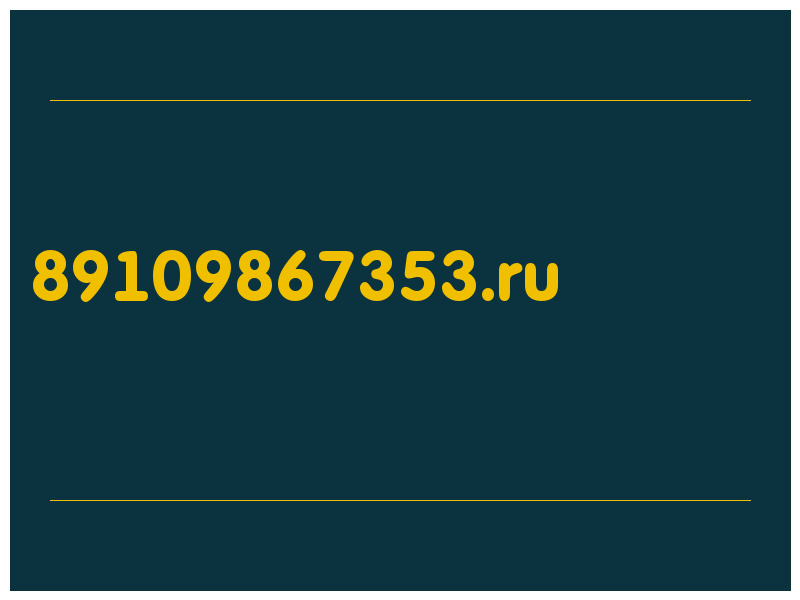 89109867353.ru